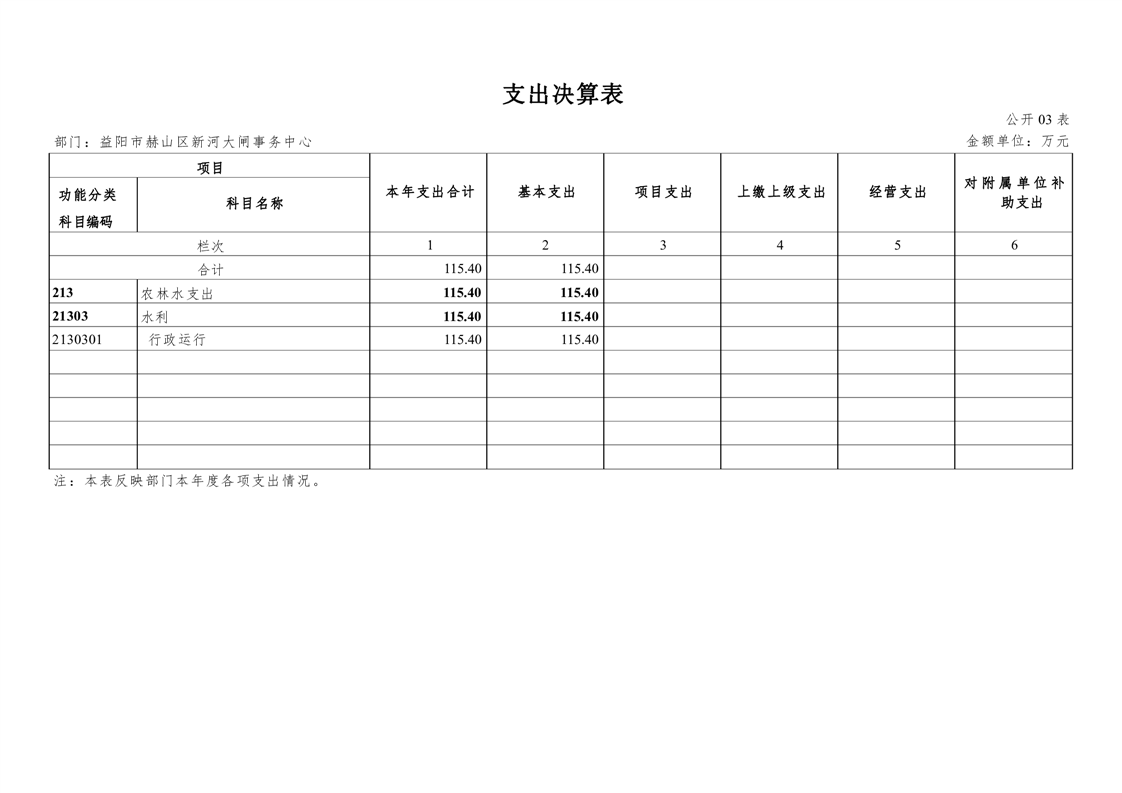 支出决算表

公开03表

部门：益阳市赫山区新河大闸事务中心 金额单位：万元

| 项目 | | 本年支出合计 | 基本支出 | 项目支出 | 上缴上级支出 | 经营支出 | 对附属单位补助支出 |
|---|---|---|---|---|---|---|---|
| 功能分类科目编码 | 科目名称 | | | | | | |
| 栏次 | | 1 | 2 | 3 | 4 | 5 | 6 |
| 合计 | | 115.40 | 115.40 | | | | |
| 213 | 农林水支出 | 115.40 | 115.40 | | | | |
| 21303 | 水利 | 115.40 | 115.40 | | | | |
| 2130301 | 行政运行 | 115.40 | 115.40 | | | | |
| | | | | | | | |
| | | | | | | | |
| | | | | | | | |
| | | | | | | | |
| | | | | | | | |

注：本表反映部门本年度各项支出情况。